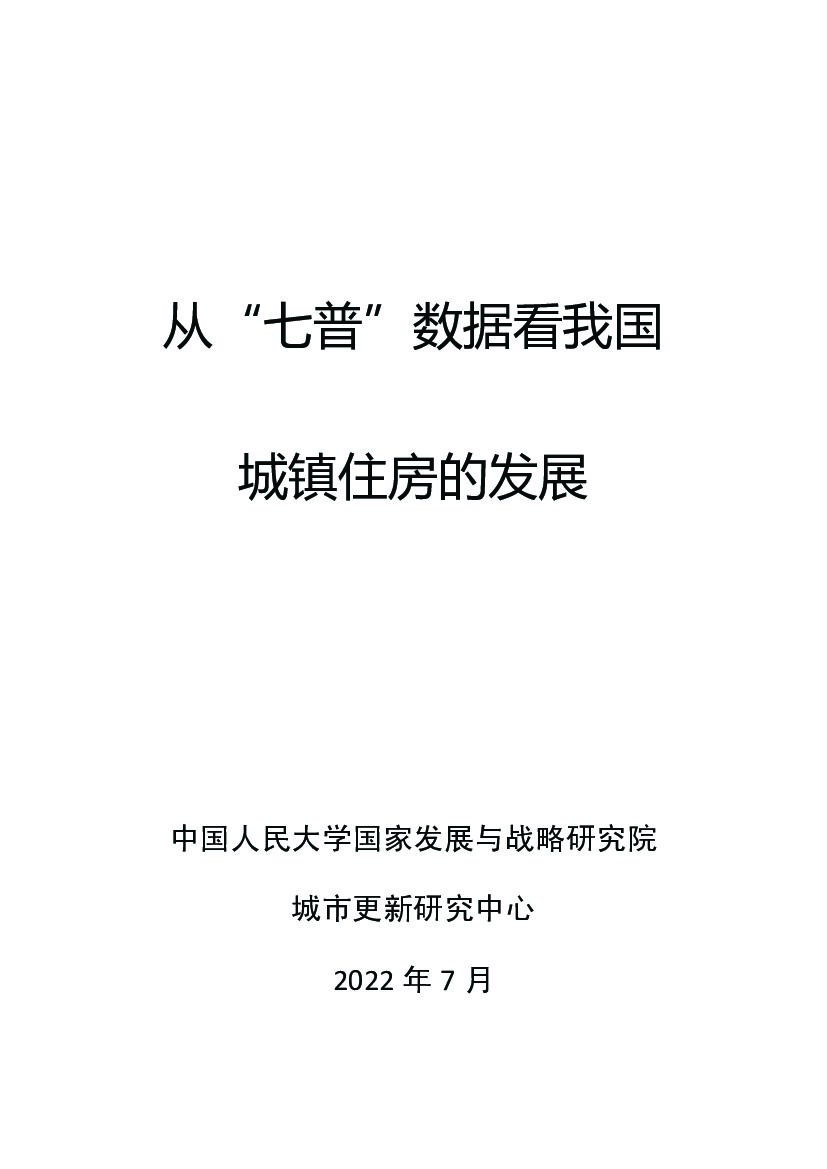 从“七普”数据看我国

城镇住房的发展

中国人民大学国家发展与战略研究院

城市更新研究中心

2022年7月